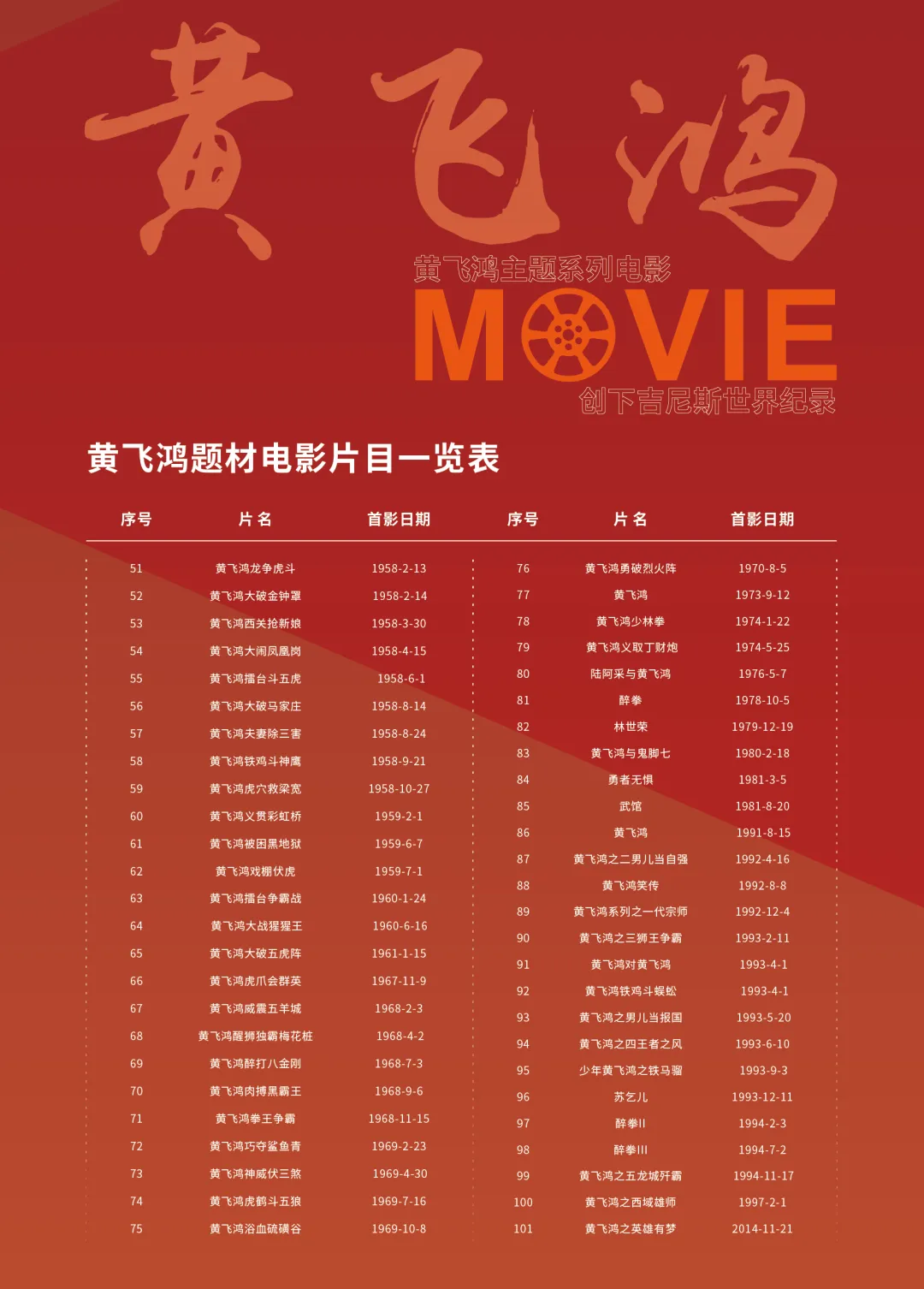 黄飞鸿

黄飞鸿主题系列电影

MOVIE

创下吉尼斯世界纪录

黄飞鸿题材电影片目一览表

| 序号 | 片名 | 首影日期 |
|---|---|---|
| 51 | 黄飞鸿龙争虎斗 | 1958-2-13 |
| 52 | 黄飞鸿大破金钟罩 | 1958-2-14 |
| 53 | 黄飞鸿西关抢新娘 | 1958-3-30 |
| 54 | 黄飞鸿大闹凤凰岗 | 1958-4-15 |
| 55 | 黄飞鸿擂台斗五虎 | 1958-6-1 |
| 56 | 黄飞鸿大破马家庄 | 1958-8-14 |
| 57 | 黄飞鸿夫妻除三害 | 1958-8-24 |
| 58 | 黄飞鸿铁鸡斗神鹰 | 1958-9-21 |
| 59 | 黄飞鸿虎穴救梁宽 | 1958-10-27 |
| 60 | 黄飞鸿义贯彩虹桥 | 1959-2-1 |
| 61 | 黄飞鸿被困黑地狱 | 1959-6-7 |
| 62 | 黄飞鸿戏棚伏虎 | 1959-7-1 |
| 63 | 黄飞鸿擂台争霸战 | 1960-1-24 |
| 64 | 黄飞鸿大战猩猩王 | 1960-6-16 |
| 65 | 黄飞鸿大破五虎阵 | 1961-1-15 |
| 66 | 黄飞鸿虎爪会群英 | 1967-11-9 |
| 67 | 黄飞鸿威震五羊城 | 1968-2-3 |
| 68 | 黄飞鸿醒狮独霸梅花桩 | 1968-4-2 |
| 69 | 黄飞鸿醉打八金刚 | 1968-7-3 |
| 70 | 黄飞鸿肉搏黑霸王 | 1968-9-6 |
| 71 | 黄飞鸿拳王争霸 | 1968-11-15 |
| 72 | 黄飞鸿巧夺鲨鱼青 | 1969-2-23 |
| 73 | 黄飞鸿神威伏三煞 | 1969-4-30 |
| 74 | 黄飞鸿虎鹤斗五狼 | 1969-7-16 |
| 75 | 黄飞鸿浴血硫磺谷 | 1969-10-8 |

| 序号 | 片名 | 首影日期 |
|---|---|---|
| 76 | 黄飞鸿勇破烈火阵 | 1970-8-5 |
| 77 | 黄飞鸿 | 1973-9-12 |
| 78 | 黄飞鸿少林拳 | 1974-1-22 |
| 79 | 黄飞鸿义取丁财炮 | 1974-5-25 |
| 80 | 陆阿采与黄飞鸿 | 1976-5-7 |
| 81 | 醉拳 | 1978-10-5 |
| 82 | 林世荣 | 1979-12-19 |
| 83 | 黄飞鸿与鬼脚七 | 1980-2-18 |
| 84 | 勇者无惧 | 1981-3-5 |
| 85 | 武馆 | 1981-8-20 |
| 86 | 黄飞鸿 | 1991-8-15 |
| 87 | 黄飞鸿之二男儿当自强 | 1992-4-16 |
| 88 | 黄飞鸿笑传 | 1992-8-8 |
| 89 | 黄飞鸿系列之一代宗师 | 1992-12-4 |
| 90 | 黄飞鸿之三狮王争霸 | 1993-2-11 |
| 91 | 黄飞鸿对黄飞鸿 | 1993-4-1 |
| 92 | 黄飞鸿铁鸡斗蜈蚣 | 1993-4-1 |
| 93 | 黄飞鸿之男儿当报国 | 1993-5-20 |
| 94 | 黄飞鸿之四王者之风 | 1993-6-10 |
| 95 | 少年黄飞鸿之铁马骝 | 1993-9-3 |
| 96 | 苏乞儿 | 1993-12-11 |
| 97 | 醉拳II | 1994-2-3 |
| 98 | 醉拳III | 1994-7-2 |
| 99 | 黄飞鸿之五龙城歼霸 | 1994-11-17 |
| 100 | 黄飞鸿之西域雄师 | 1997-2-1 |
| 101 | 黄飞鸿之英雄有梦 | 2014-11-21 |